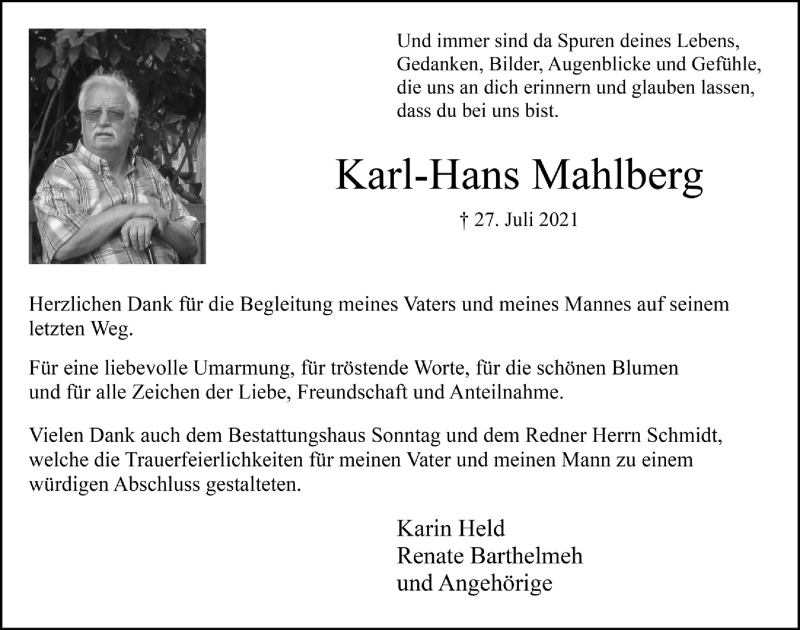 Und immer sind da Spuren deines Lebens,
Gedanken, Bilder, Augenblicke und Gefühle,
die uns an dich erinnern und glauben lassen,
dass du bei uns bist.

Karl-Hans Mahlberg

† 27. Juli 2021

Herzlichen Dank für die Begleitung meines Vaters und meines Mannes auf seinem letzten Weg.

Für eine liebevolle Umarmung, für tröstende Worte, für die schönen Blumen und für alle Zeichen der Liebe, Freundschaft und Anteilnahme.

Vielen Dank auch dem Bestattungshaus Sonntag und dem Redner Herrn Schmidt, welche die Trauerfeierlichkeiten für meinen Vater und meinen Mann zu einem würdigen Abschluss gestalteten.

Karin Held
Renate Barthelmeh
und Angehörige